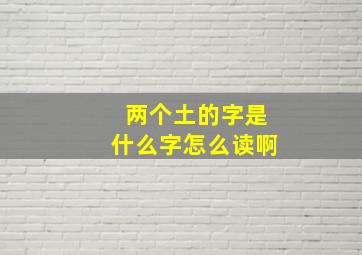 两个土的字是
什么字怎么读啊